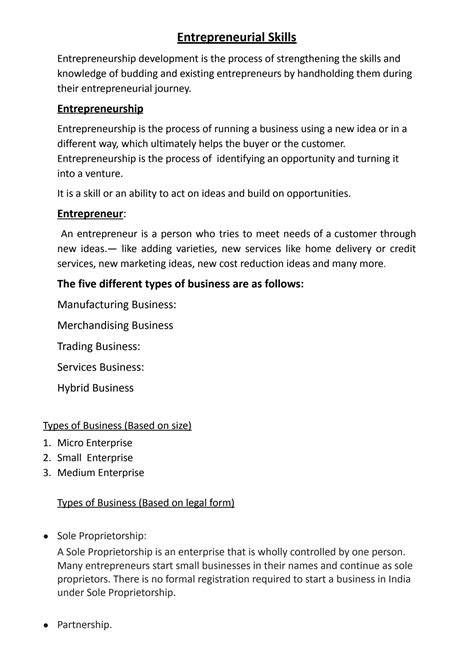 Entrepreneurial Skills

Entrepreneurship development is the process of strengthening the skills and knowledge of budding and existing entrepreneurs by handholding them during their entrepreneurial journey.

Entrepreneurship

Entrepreneurship is the process of running a business using a new idea or in a different way, which ultimately helps the buyer or the customer. Entrepreneurship is the process of identifying an opportunity and turning it into a venture.

It is a skill or an ability to act on ideas and build on opportunities.

Entrepreneur:

An entrepreneur is a person who tries to meet needs of a customer through new ideas.— like adding varieties, new services like home delivery or credit services, new marketing ideas, new cost reduction ideas and many more.

The five different types of business are as follows:

Manufacturing Business:

Merchandising Business

Trading Business:

Services Business:

Hybrid Business

Types of Business (Based on size)

1. Micro Enterprise
2. Small Enterprise
3. Medium Enterprise

Types of Business (Based on legal form)

• Sole Proprietorship:
A Sole Proprietorship is an enterprise that is wholly controlled by one person. Many entrepreneurs start small businesses in their names and continue as sole proprietors. There is no formal registration required to start a business in India under Sole Proprietorship.

• Partnership.